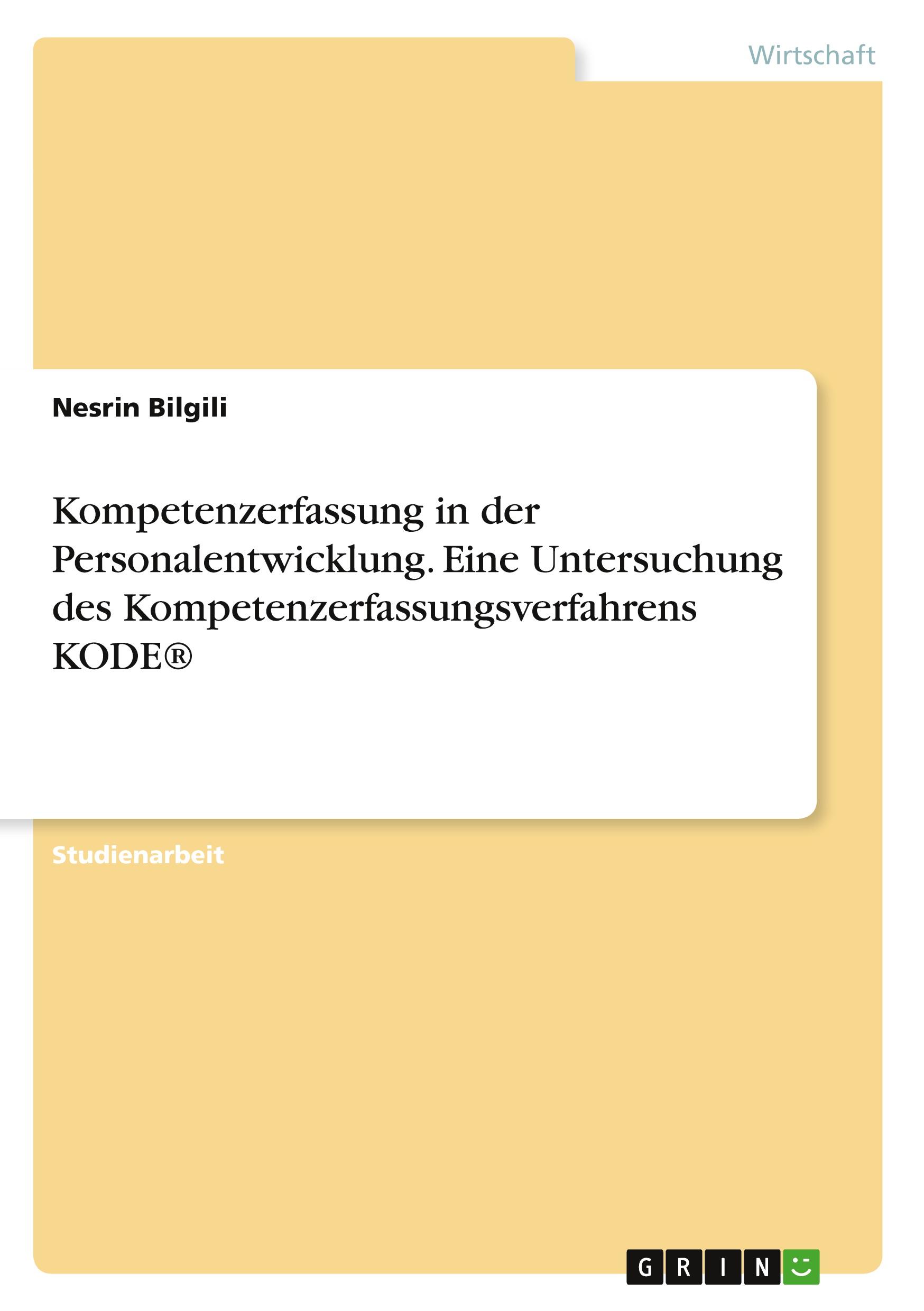 Wirtschaft

Nesrin Bilgili

Kompetenzerfassung in der Personalentwicklung. Eine Untersuchung des Kompetenzerfassungsverfahrens KODE®

Studienarbeit

GRIN